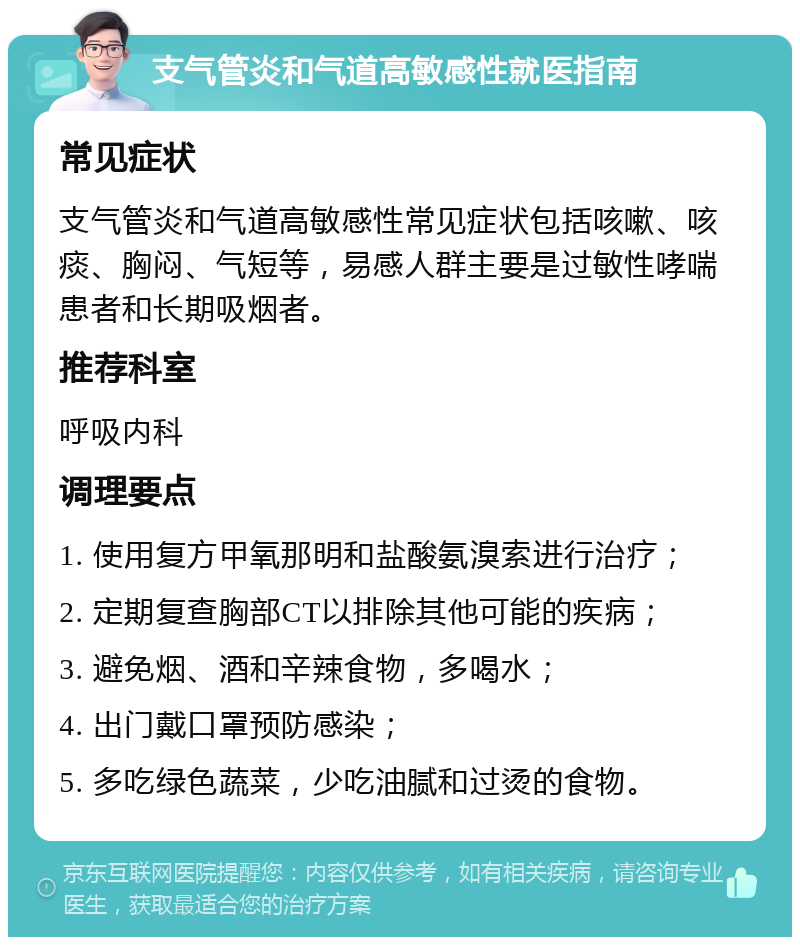 支气管炎和气道高敏感性就医指南

常见症状

支气管炎和气道高敏感性常见症状包括咳嗽、咳痰、胸闷、气短等，易感人群主要是过敏性哮喘患者和长期吸烟者。

推荐科室

呼吸内科

调理要点

1. 使用复方甲氧那明和盐酸氨溴索进行治疗；

2. 定期复查胸部CT以排除其他可能的疾病；

3. 避免烟、酒和辛辣食物，多喝水；

4. 出门戴口罩预防感染；

5. 多吃绿色蔬菜，少吃油腻和过烫的食物。

京东互联网医院提醒您：内容仅供参考，如有相关疾病，请咨询专业医生，获取最适合您的治疗方案